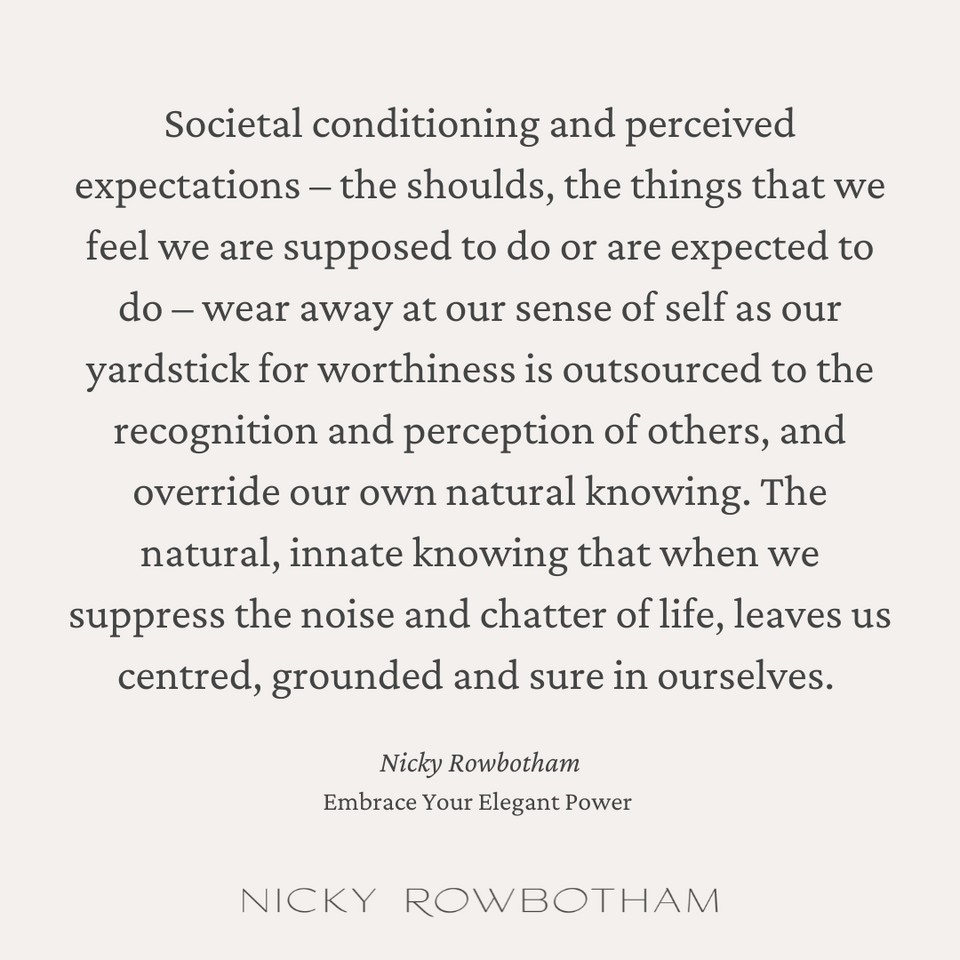 Societal conditioning and perceived expectations – the shoulds, the things that we feel we are supposed to do or are expected to do – wear away at our sense of self as our yardstick for worthiness is outsourced to the recognition and perception of others, and override our own natural knowing. The natural, innate knowing that when we suppress the noise and chatter of life, leaves us centred, grounded and sure in ourselves.

Nicky Rowbotham
Embrace Your Elegant Power

NICKY ROWBOTHAM